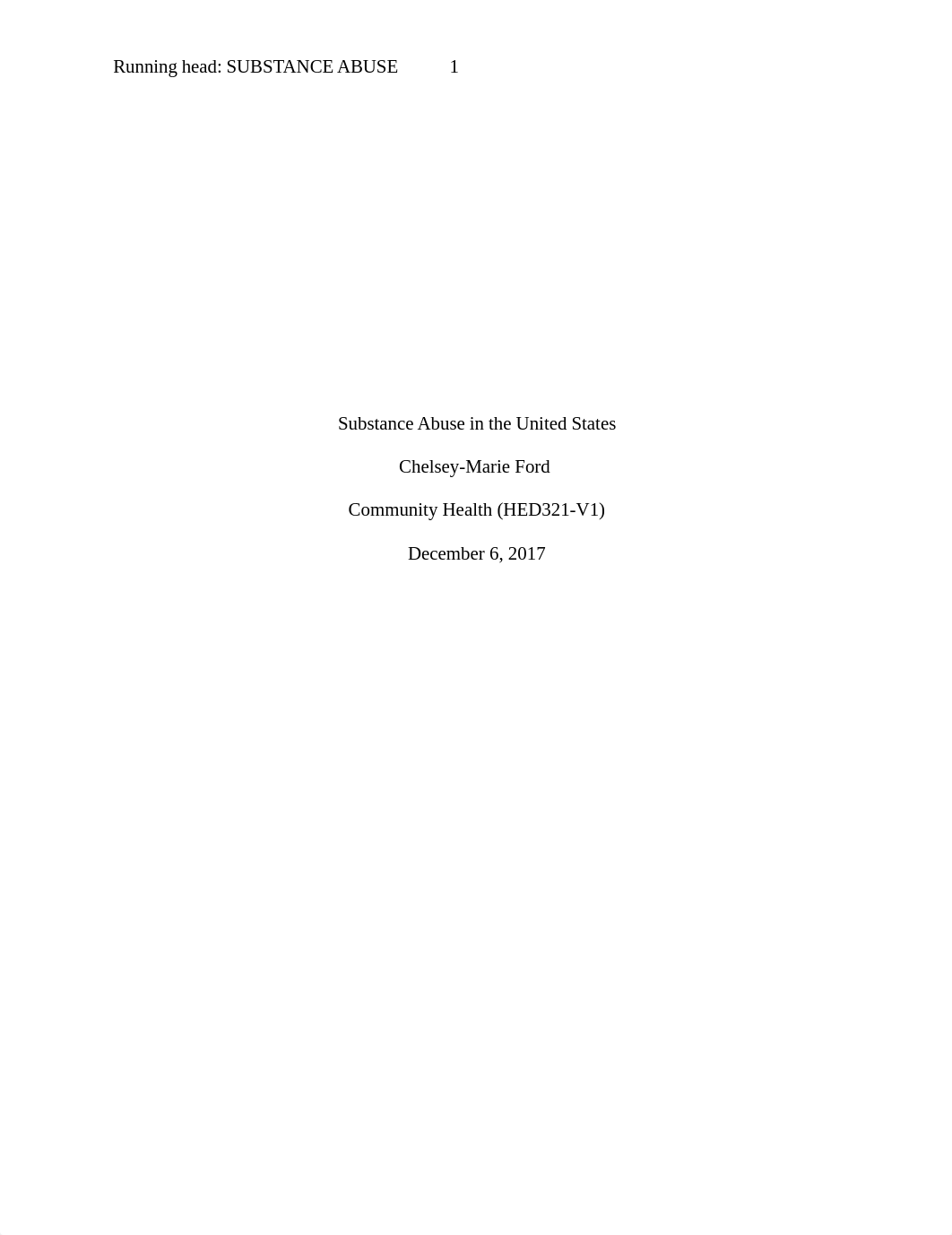 Running head: SUBSTANCE ABUSE 1

Substance Abuse in the United States

Chelsey-Marie Ford

Community Health (HED321-V1)

December 6, 2017